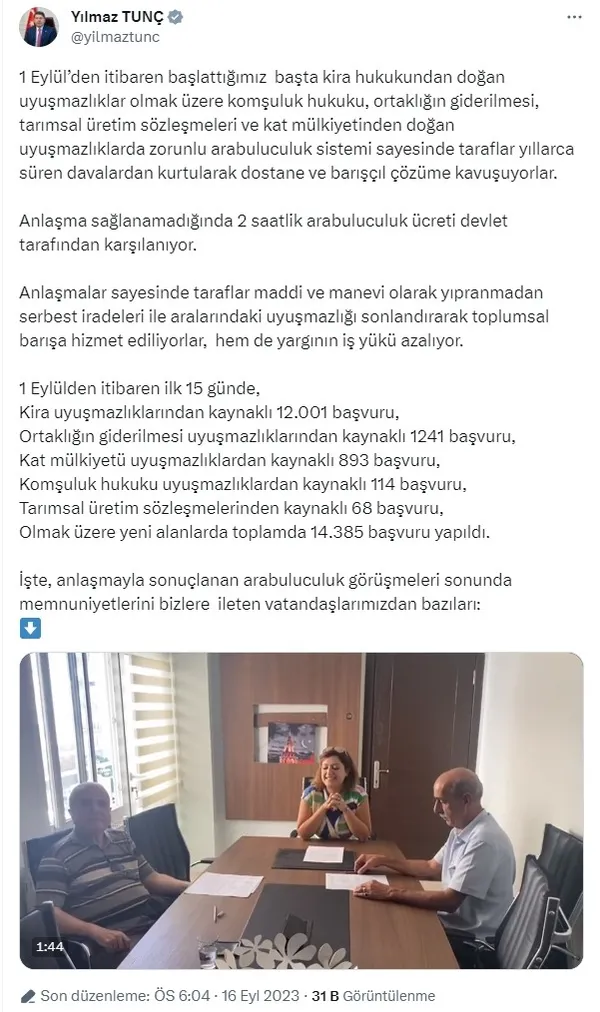 Yılmaz TUNÇ
@yilmaztunc

1 Eylül'den itibaren başlattığımız başta kira hukukundan doğan uyuşmazlıklar olmak üzere komşuluk hukuku, ortaklığın giderilmesi, tarımsal üretim sözleşmeleri ve kat mülkiyetinden doğan uyuşmazlıklarda zorunlu arabuluculuk sistemi sayesinde taraflar yıllarca süren davalardan kurtularak dostane ve barışçıl çözüme kavuşuyorlar.

Anlaşma sağlanamadığında 2 saatlik arabuluculuk ücreti devlet tarafından karşılanıyor.

Anlaşmalar sayesinde taraflar maddi ve manevi olarak yıpranmadan serbest iradeleri ile aralarındaki uyuşmazlığı sonlandırarak toplumsal barışa hizmet ediliyorlar, hem de yargının iş yükü azalıyor.

1 Eylülden itibaren ilk 15 günde,
Kira uyuşmazlıklarından kaynaklı 12.001 başvuru,
Ortaklığın giderilmesi uyuşmazlıklarından kaynaklı 1241 başvuru,
Kat mülkiyetü uyuşmazlıklardan kaynaklı 893 başvuru,
Komşuluk hukuku uyuşmazlıklardan kaynaklı 114 başvuru,
Tarımsal üretim sözleşmelerinden kaynaklı 68 başvuru,
Olmak üzere yeni alanlarda toplamda 14.385 başvuru yapıldı.

İşte, anlaşmayla sonuçlanan arabuluculuk görüşmeleri sonunda memnuniyetlerini bizlere ileten vatandaşlarımızdan bazıları:
⬇️

1:44

Son düzenleme: ÖS 6:04 · 16 Eyl 2023 · 31 B Görüntülenme